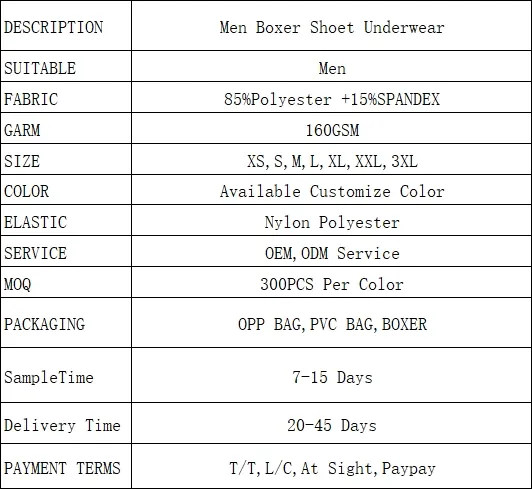 | DESCRIPTION | Men Boxer Shoet Underwear |
|---|---|
| SUITABLE | Men |
| FABRIC | 85%Polyester +15%SPANDEX |
| GARM | 160GSM |
| SIZE | XS, S, M, L, XL, XXL, 3XL |
| COLOR | Available Customize Color |
| ELASTIC | Nylon Polyester |
| SERVICE | OEM, ODM Service |
| MOQ | 300PCS Per Color |
| PACKAGING | OPP BAG, PVC BAG, BOXER |
| SampleTime | 7-15 Days |
| Delivery Time | 20-45 Days |
| PAYMENT TERMS | T/T, L/C, At Sight, Paypay |